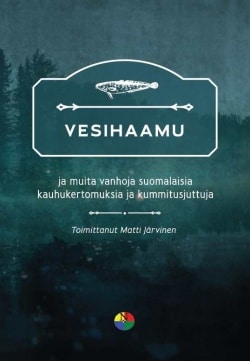 VESIHAAMU

ja muita vanhoja suomalaisia kauhukertomuksia ja kummitusjuttuja

Toimittanut Matti Järvinen